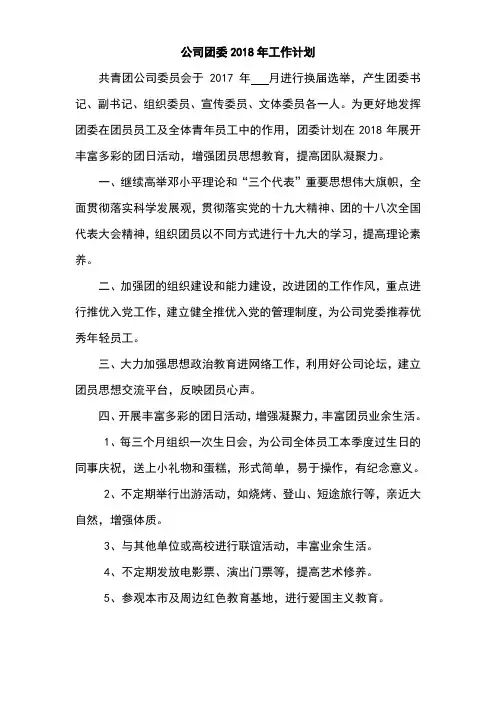 公司团委 2018 年工作计划

共青团公司委员会于 2017 年___月进行换届选举，产生团委书记、副书记、组织委员、宣传委员、文体委员各一人。为更好地发挥团委在团员员工及全体青年员工中的作用，团委计划在 2018 年展开丰富多彩的团日活动，增强团员思想教育，提高团队凝聚力。

一、继续高举邓小平理论和“三个代表”重要思想伟大旗帜，全面贯彻落实科学发展观，贯彻落实党的十九大精神、团的十八次全国代表大会精神，组织团员以不同方式进行十九大的学习，提高理论素养。

二、加强团的组织建设和能力建设，改进团的工作作风，重点进行推优入党工作，建立健全推优入党的管理制度，为公司党委推荐优秀年轻员工。

三、大力加强思想政治教育进网络工作，利用好公司论坛，建立团员思想交流平台，反映团员心声。

四、开展丰富多彩的团日活动，增强凝聚力，丰富团员业余生活。

1、每三个月组织一次生日会，为公司全体员工本季度过生日的同事庆祝，送上小礼物和蛋糕，形式简单，易于操作，有纪念意义。

2、不定期举行出游活动，如烧烤、登山、短途旅行等，亲近大自然，增强体质。

3、与其他单位或高校进行联谊活动，丰富业余生活。

4、不定期发放电影票、演出门票等，提高艺术修养。

5、参观本市及周边红色教育基地，进行爱国主义教育。